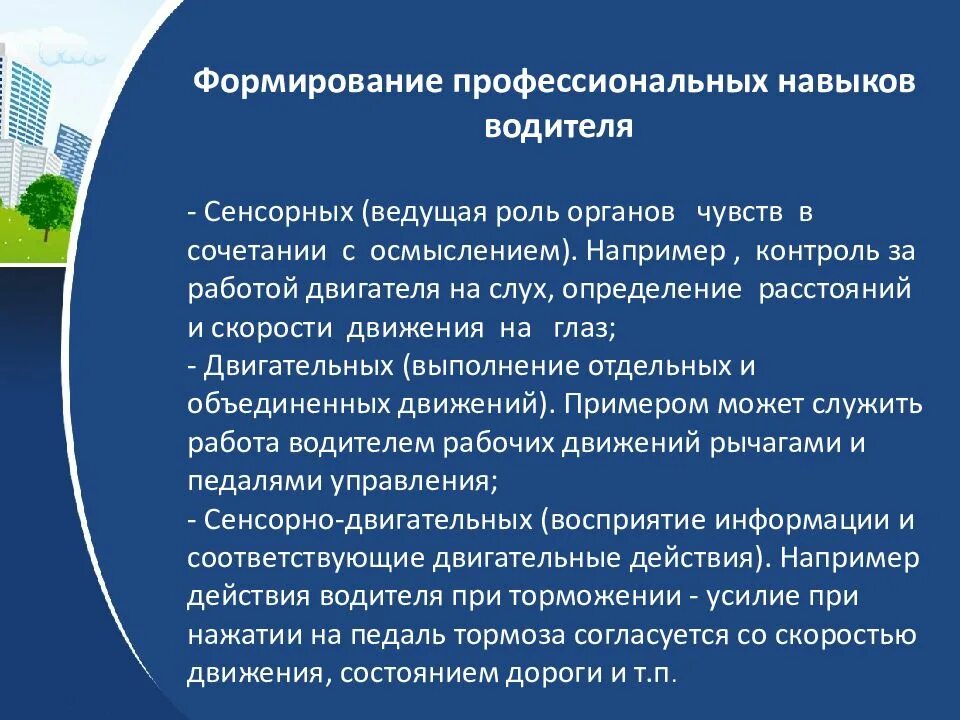 Формирование профессиональных навыков водителя

- Сенсорных (ведущая роль органов чувств в сочетании с осмыслением). Например , контроль за работой двигателя на слух, определение расстояний и скорости движения на глаз;
- Двигательных (выполнение отдельных и объединенных движений). Примером может служить работа водителем рабочих движений рычагами и педалями управления;
- Сенсорно-двигательных (восприятие информации и соответствующие двигательные действия). Например действия водителя при торможении - усилие при нажатии на педаль тормоза согласуется со скоростью движения, состоянием дороги и т.п.